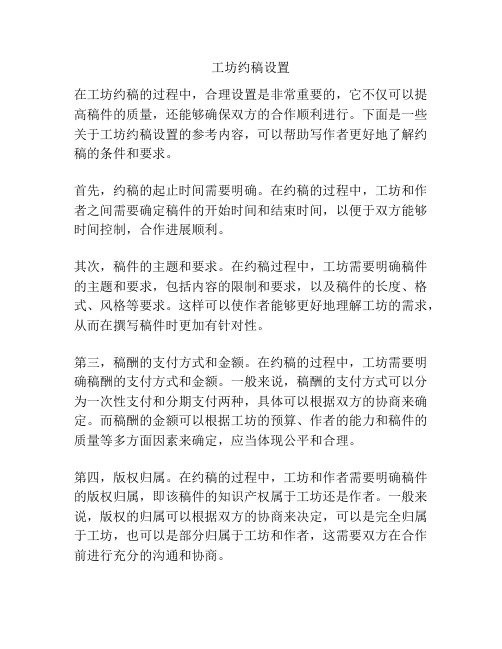 工坊约稿设置

在工坊约稿的过程中，合理设置是非常重要的，它不仅可以提高稿件的质量，还能够确保双方的合作顺利进行。下面是一些关于工坊约稿设置的参考内容，可以帮助写作者更好地了解约稿的条件和要求。

首先，约稿的起止时间需要明确。在约稿的过程中，工坊和作者之间需要确定稿件的开始时间和结束时间，以便于双方能够时间控制，合作进展顺利。

其次，稿件的主题和要求。在约稿过程中，工坊需要明确稿件的主题和要求，包括内容的限制和要求，以及稿件的长度、格式、风格等要求。这样可以使作者能够更好地理解工坊的需求，从而在撰写稿件时更加有针对性。

第三，稿酬的支付方式和金额。在约稿的过程中，工坊需要明确稿酬的支付方式和金额。一般来说，稿酬的支付方式可以分为一次性支付和分期支付两种，具体可以根据双方的协商来确定。而稿酬的金额可以根据工坊的预算、作者的能力和稿件的质量等多方面因素来确定，应当体现公平和合理。

第四，版权归属。在约稿的过程中，工坊和作者需要明确稿件的版权归属，即该稿件的知识产权属于工坊还是作者。一般来说，版权的归属可以根据双方的协商来决定，可以是完全归属于工坊，也可以是部分归属于工坊和作者，这需要双方在合作前进行充分的沟通和协商。